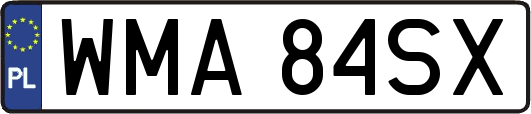 PL
WMA 84SX